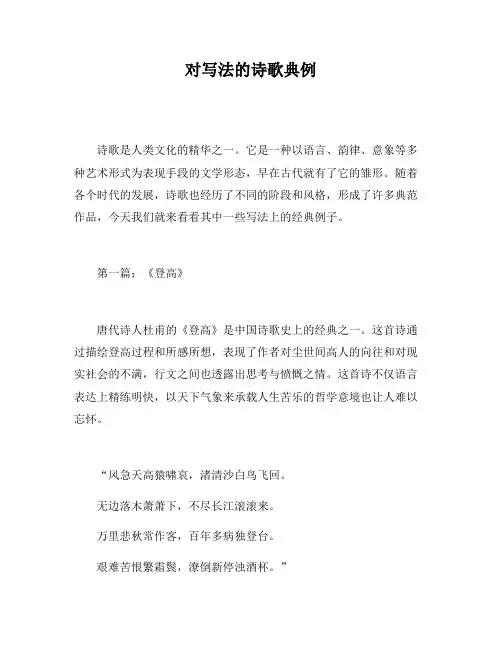 对写法的诗歌典例

诗歌是人类文化的精华之一。它是一种以语言、韵律、意象等多种艺术形式为表现手段的文学形态，早在古代就有了它的雏形。随着各个时代的发展，诗歌也经历了不同的阶段和风格，形成了许多典范作品，今天我们就来看看其中一些写法上的经典例子。

第一篇：《登高》

唐代诗人杜甫的《登高》是中国诗歌史上的经典之一。这首诗通过描绘登高过程和所感所想，表现了作者对尘世间高人的向往和对现实社会的不满，行文之间也透露出思考与愤慨之情。这首诗不仅语言表达上精练明快，以天下气象来承载人生苦乐的哲学意境也让人难以忘怀。

“风急天高猿啸哀，渚清沙白鸟飞回。

无边落木萧萧下，不尽长江滚滚来。

万里悲秋常作客，百年多病独登台。

艰难苦恨繁霜鬓，潦倒新停浊酒杯。”